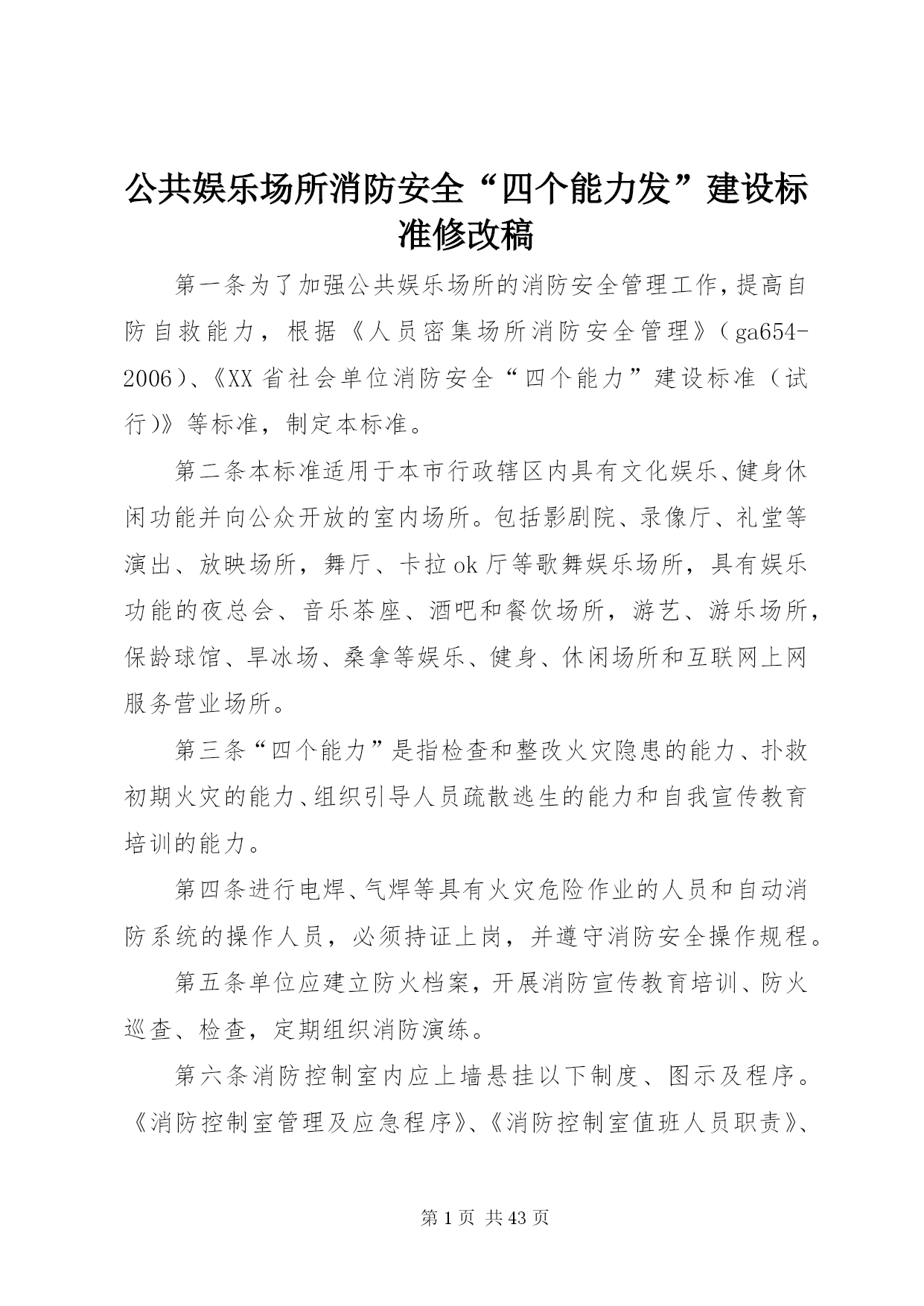 公共娱乐场所消防安全“四个能力发”建设标准修改稿

第一条为了加强公共娱乐场所的消防安全管理工作，提高自防自救能力，根据《人员密集场所消防安全管理》（ga654-2006）、《XX省社会单位消防安全“四个能力”建设标准（试行）》等标准，制定本标准。

第二条本标准适用于本市行政辖区内具有文化娱乐、健身休闲功能并向公众开放的室内场所。包括影剧院、录像厅、礼堂等演出、放映场所，舞厅、卡拉ok厅等歌舞娱乐场所，具有娱乐功能的夜总会、音乐茶座、酒吧和餐饮场所，游艺、游乐场所，保龄球馆、旱冰场、桑拿等娱乐、健身、休闲场所和互联网上网服务营业场所。

第三条“四个能力”是指检查和整改火灾隐患的能力、扑救初期火灾的能力、组织引导人员疏散逃生的能力和自我宣传教育培训的能力。

第四条进行电焊、气焊等具有火灾危险作业的人员和自动消防系统的操作人员，必须持证上岗，并遵守消防安全操作规程。

第五条单位应建立防火档案，开展消防宣传教育培训、防火巡查、检查，定期组织消防演练。

第六条消防控制室内应上墙悬挂以下制度、图示及程序。《消防控制室管理及应急程序》、《消防控制室值班人员职责》、

第1页 共43页